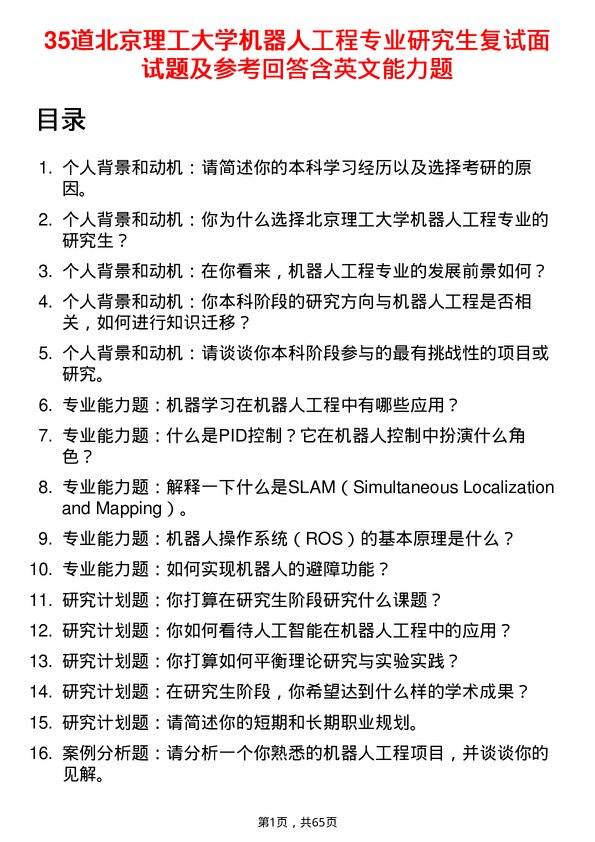 35道北京理工大学机器人工程专业研究生复试面试题及参考回答含英文能力题

目录

1. 个人背景和动机：请简述你的本科学习经历以及选择考研的原因。
2. 个人背景和动机：你为什么选择北京理工大学机器人工程专业的研究生？
3. 个人背景和动机：在你看来，机器人工程专业的发展前景如何？
4. 个人背景和动机：你本科阶段的研究方向与机器人工程是否相关，如何进行知识迁移？
5. 个人背景和动机：请谈谈你本科阶段参与的最有挑战性的项目或研究。
6. 专业能力题：机器学习在机器人工程中有哪些应用？
7. 专业能力题：什么是PID控制？它在机器人控制中扮演什么角色？
8. 专业能力题：解释一下什么是SLAM（Simultaneous Localization and Mapping）。
9. 专业能力题：机器人操作系统（ROS）的基本原理是什么？
10. 专业能力题：如何实现机器人的避障功能？
11. 研究计划题：你打算在研究生阶段研究什么课题？
12. 研究计划题：你如何看待人工智能在机器人工程中的应用？
13. 研究计划题：你打算如何平衡理论研究与实验实践？
14. 研究计划题：在研究生阶段，你希望达到什么样的学术成果？
15. 研究计划题：请简述你的短期和长期职业规划。
16. 案例分析题：请分析一个你熟悉的机器人工程项目，并谈谈你的见解。

第1页，共65页